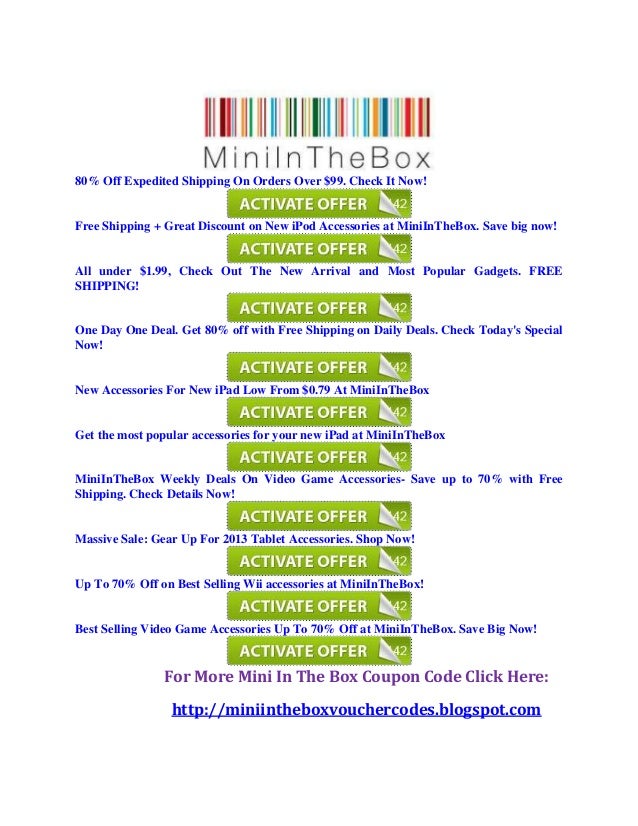 MiniInTheBox

80% Off Expedited Shipping On Orders Over $99. Check It Now!

ACTIVATE OFFER 42

Free Shipping + Great Discount on New iPod Accessories at MiniInTheBox. Save big now!

ACTIVATE OFFER 42

All under $1.99, Check Out The New Arrival and Most Popular Gadgets. FREE SHIPPING!

ACTIVATE OFFER 42

One Day One Deal. Get 80% off with Free Shipping on Daily Deals. Check Today's Special Now!

ACTIVATE OFFER 42

New Accessories For New iPad Low From $0.79 At MiniInTheBox

ACTIVATE OFFER 42

Get the most popular accessories for your new iPad at MiniInTheBox

ACTIVATE OFFER 42

MiniInTheBox Weekly Deals On Video Game Accessories- Save up to 70% with Free Shipping. Check Details Now!

ACTIVATE OFFER 42

Massive Sale: Gear Up For 2013 Tablet Accessories. Shop Now!

ACTIVATE OFFER 42

Up To 70% Off on Best Selling Wii accessories at MiniInTheBox!

ACTIVATE OFFER 42

Best Selling Video Game Accessories Up To 70% Off at MiniInTheBox. Save Big Now!

ACTIVATE OFFER 42

For More Mini In The Box Coupon Code Click Here:

http://miniintheboxvouchercodes.blogspot.com